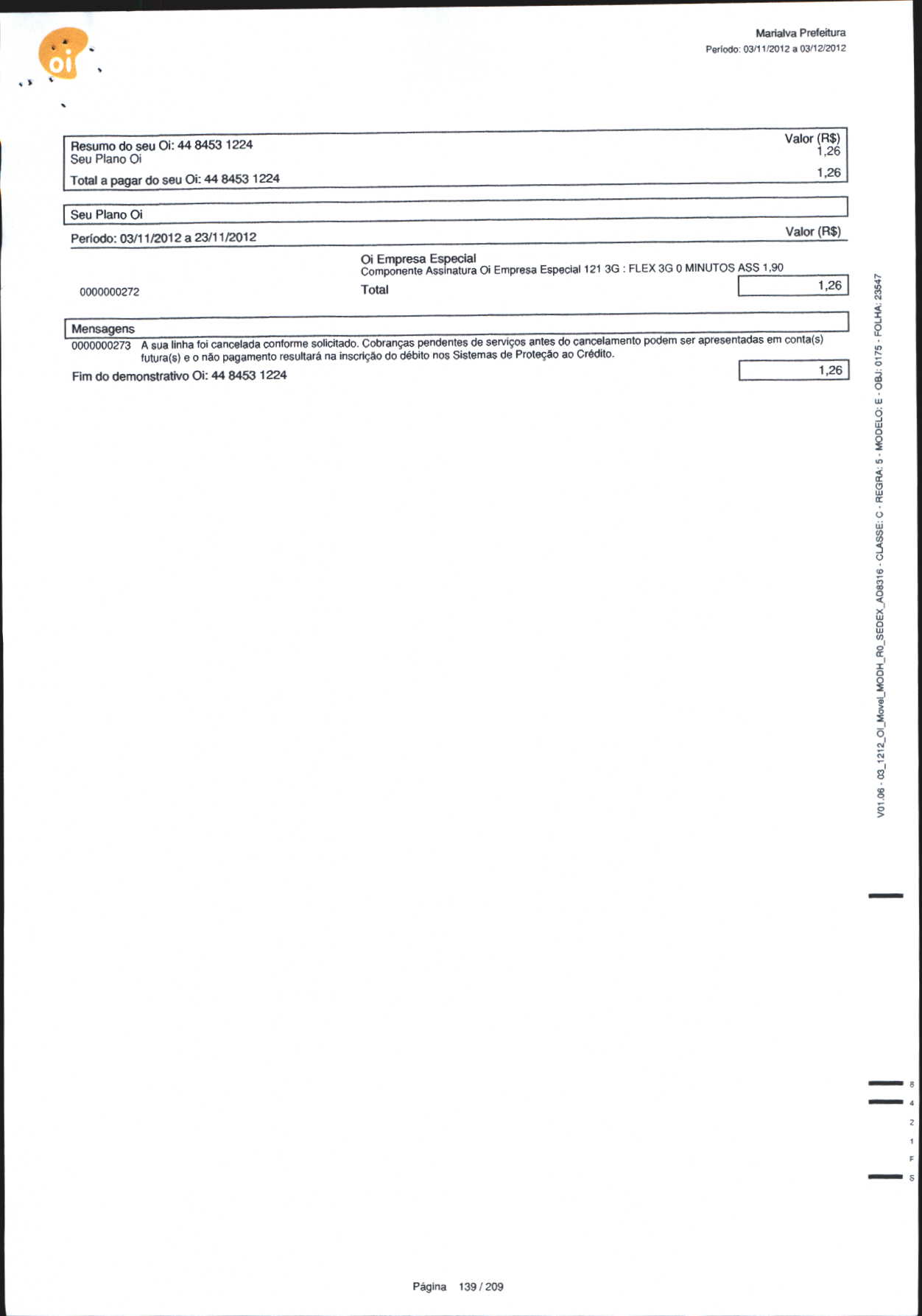 oi

Marialva Prefeitura
Período: 03/11/2012 a 03/12/2012

Resumo do seu Oi: 44 8453 1224 Valor (R$)
Seu Plano Oi 1,26
Total a pagar do seu Oi: 44 8453 1224 1,26

Seu Plano Oi

Período: 03/11/2012 a 23/11/2012 Valor (R$)

Oi Empresa Especial
Componente Assinatura Oi Empresa Especial 121 3G : FLEX 3G 0 MINUTOS ASS 1,90

0000000272 Total 1,26

Mensagens
0000000273 A sua linha foi cancelada conforme solicitado. Cobranças pendentes de serviços antes do cancelamento podem ser apresentadas em conta(s) futura(s) e o não pagamento resultará na inscrição do débito nos Sistemas de Proteção ao Crédito.

Fim do demonstrativo Oi: 44 8453 1224 1,26

V01.06 - 03_1212_OI_Movel_MODH_R0_SEDEX_AD8316 - CLASSE: C - REGRA: 5 - MODELO: E - OBJ: 0175 - FOLHA: 23547

8
4
2
1
F
S

Página 139 / 209